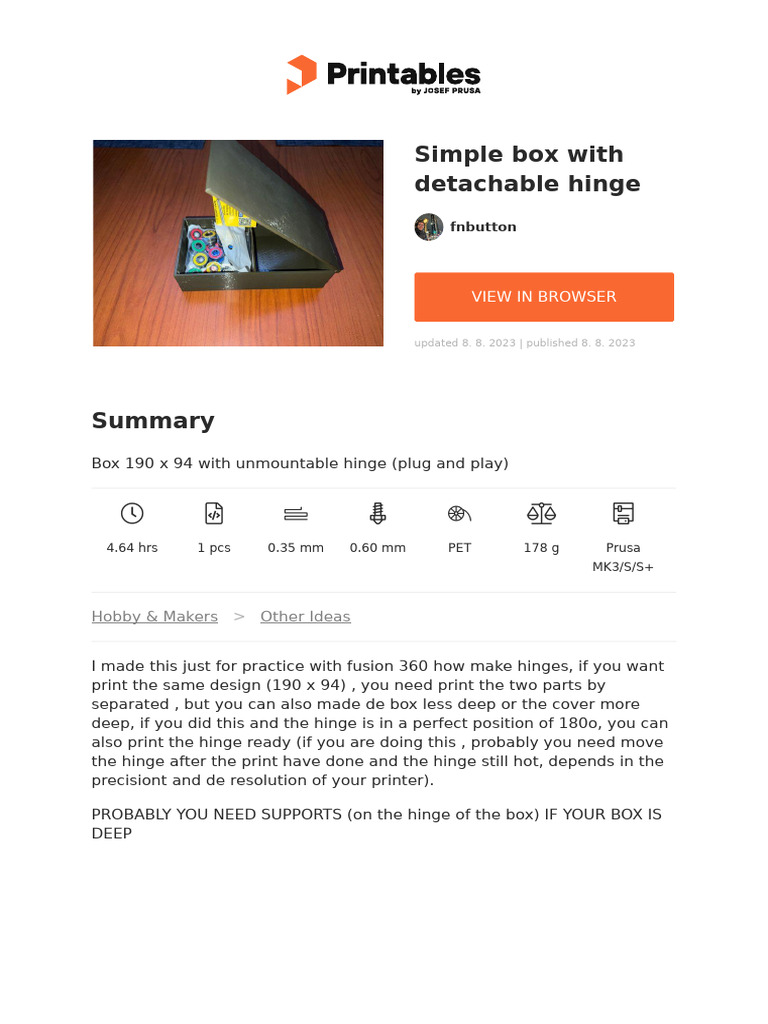 Printables
by JOSEF PRUSA

Simple box with detachable hinge

fnbutton

VIEW IN BROWSER

updated 8. 8. 2023 | published 8. 8. 2023

Summary

Box 190 x 94 with unmountable hinge (plug and play)

4.64 hrs
1 pcs
0.35 mm
0.60 mm
PET
178 g
Prusa MK3/S/S+

Hobby & Makers > Other Ideas

I made this just for practice with fusion 360 how make hinges, if you want print the same design (190 x 94) , you need print the two parts by separated , but you can also made de box less deep or the cover more deep, if you did this and the hinge is in a perfect position of 180o, you can also print the hinge ready (if you are doing this , probably you need move the hinge after the print have done and the hinge still hot, depends in the precisiont and de resolution of your printer).

PROBABLY YOU NEED SUPPORTS (on the hinge of the box) IF YOUR BOX IS DEEP